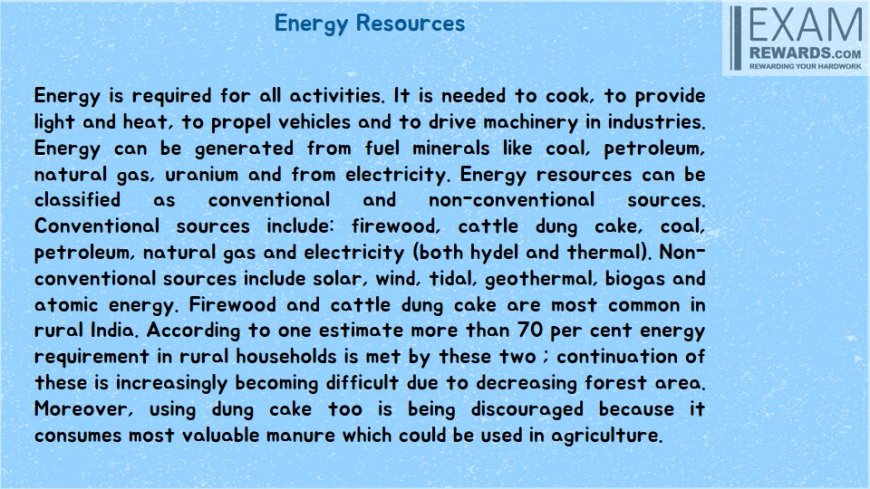 Energy Resources

EXAM
REWARDS.COM
REWARDING YOUR HARDWORK

Energy is required for all activities. It is needed to cook, to provide light and heat, to propel vehicles and to drive machinery in industries. Energy can be generated from fuel minerals like coal, petroleum, natural gas, uranium and from electricity. Energy resources can be classified as conventional and non-conventional sources. Conventional sources include: firewood, cattle dung cake, coal, petroleum, natural gas and electricity (both hydel and thermal). Non-conventional sources include solar, wind, tidal, geothermal, biogas and atomic energy. Firewood and cattle dung cake are most common in rural India. According to one estimate more than 70 per cent energy requirement in rural households is met by these two ; continuation of these is increasingly becoming difficult due to decreasing forest area. Moreover, using dung cake too is being discouraged because it consumes most valuable manure which could be used in agriculture.